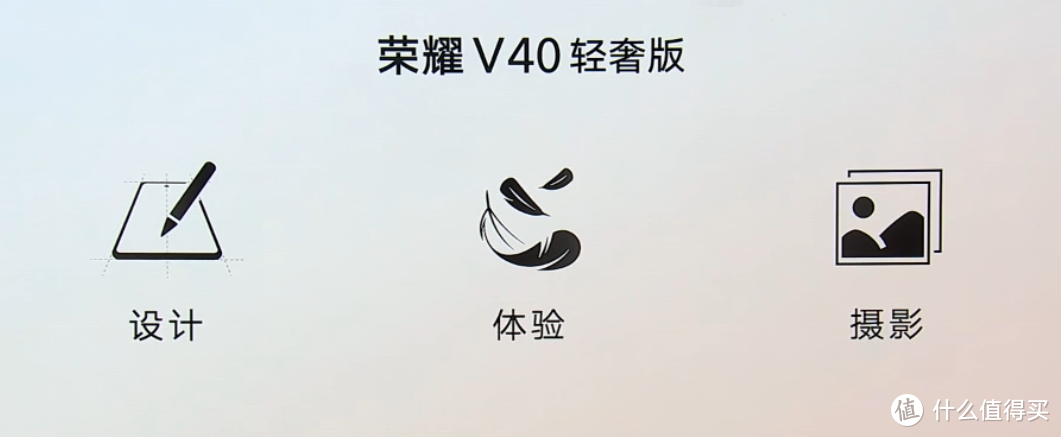 荣耀 V40 轻奢版

设计

体验

摄影

值 什么值得买